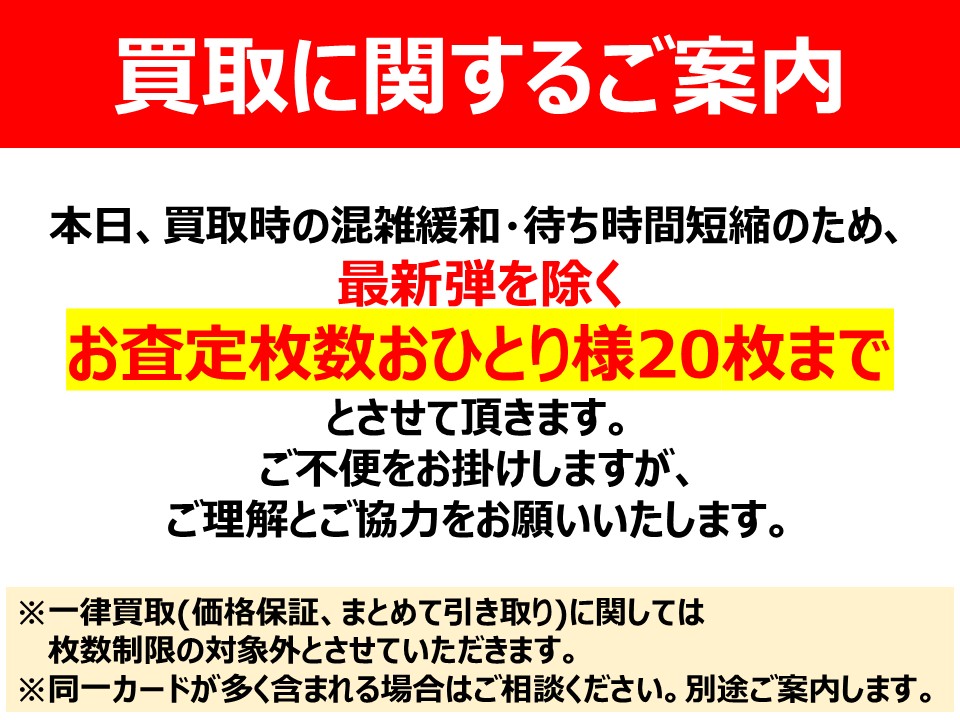 買取に関するご案内

本日、買取時の混雑緩和・待ち時間短縮のため、
最新弾を除く
お査定枚数おひとり様20枚まで
とさせて頂きます。
ご不便をお掛けしますが、
ご理解とご協力をお願いいたします。

※一律買取(価格保証、まとめて引き取り)に関しては
枚数制限の対象外とさせていただきます。
※同一カードが多く含まれる場合はご相談ください。別途ご案内します。